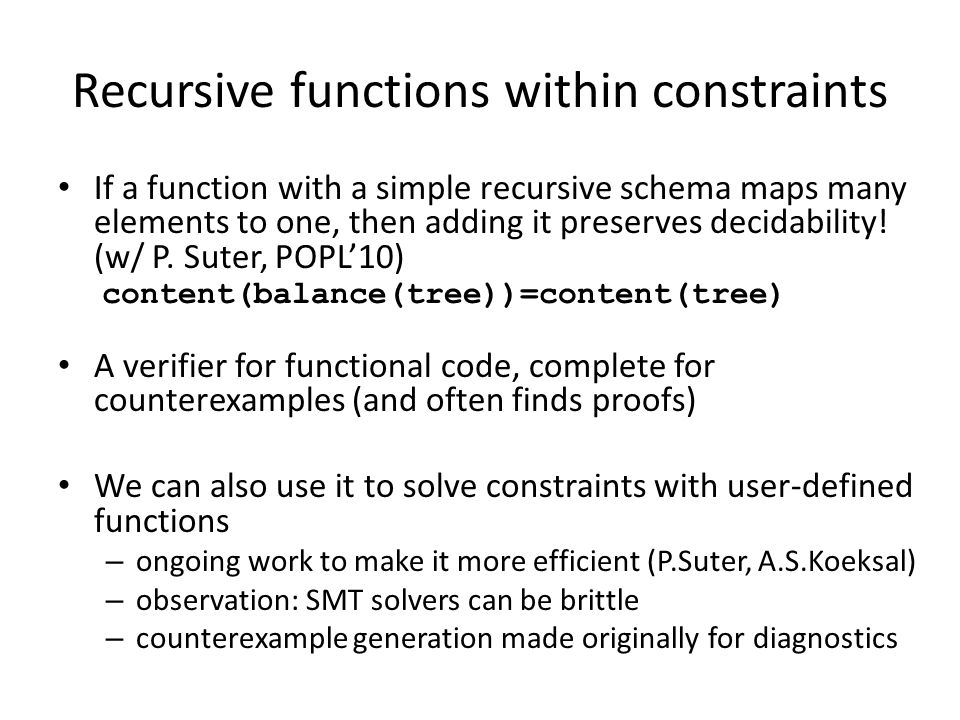 Recursive functions within constraints

• If a function with a simple recursive schema maps many elements to one, then adding it preserves decidability! (w/ P. Suter, POPL'10)
content(balance(tree))=content(tree)

• A verifier for functional code, complete for counterexamples (and often finds proofs)

• We can also use it to solve constraints with user-defined functions
– ongoing work to make it more efficient (P.Suter, A.S.Koeksal)
– observation: SMT solvers can be brittle
– counterexample generation made originally for diagnostics